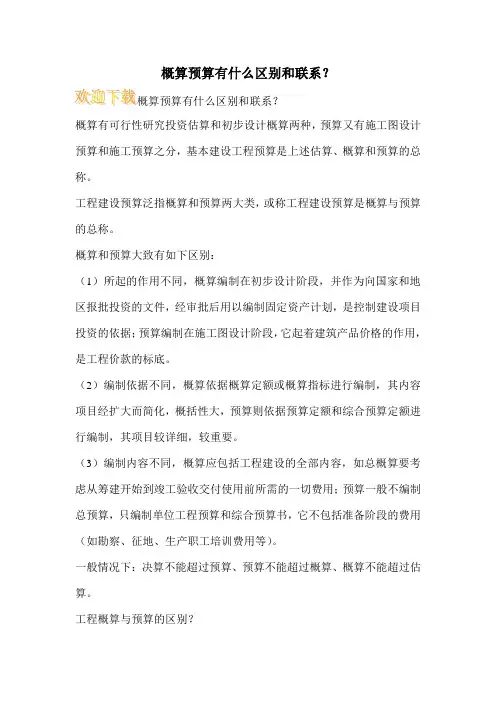 概算预算有什么区别和联系？

欢迎下载概算预算有什么区别和联系？

概算有可行性研究投资估算和初步设计概算两种，预算又有施工图设计预算和施工预算之分，基本建设工程预算是上述估算、概算和预算的总称。

工程建设预算泛指概算和预算两大类，或称工程建设预算是概算与预算的总称。

概算和预算大致有如下区别：

（1）所起的作用不同，概算编制在初步设计阶段，并作为向国家和地区报批投资的文件，经审批后用以编制固定资产计划，是控制建设项目投资的依据；预算编制在施工图设计阶段，它起着建筑产品价格的作用，是工程价款的标底。

（2）编制依据不同，概算依据概算定额或概算指标进行编制，其内容项目经扩大而简化，概括性大，预算则依据预算定额和综合预算定额进行编制，其项目较详细，较重要。

（3）编制内容不同，概算应包括工程建设的全部内容，如总概算要考虑从筹建开始到竣工验收交付使用前所需的一切费用；预算一般不编制总预算，只编制单位工程预算和综合预算书，它不包括准备阶段的费用（如勘察、征地、生产职工培训费用等）。

一般情况下：决算不能超过预算、预算不能超过概算、概算不能超过估算。

工程概算与预算的区别？